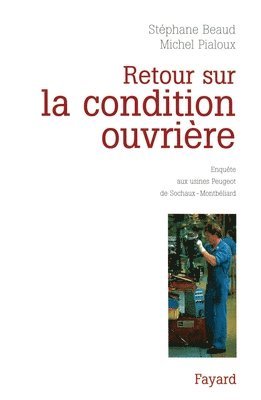 Stéphane Beaud
Michel Pialoux

Retour sur
la condition
ouvrière

Enquête
aux usines Peugeot
de Sochaux-Montbéliard

Fayard